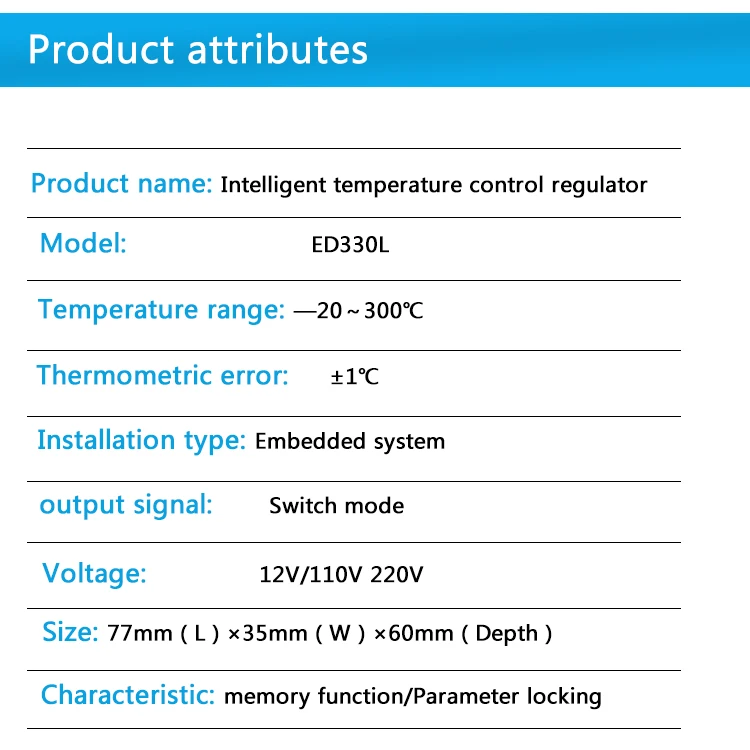 Product attributes

Product name: Intelligent temperature control regulator

Model: ED330L

Temperature range: —20～300℃

Thermometric error: ±1℃

Installation type: Embedded system

output signal: Switch mode

Voltage: 12V/110V 220V

Size: 77mm ( L ) ×35mm ( W ) ×60mm ( Depth )

Characteristic: memory function/Parameter locking